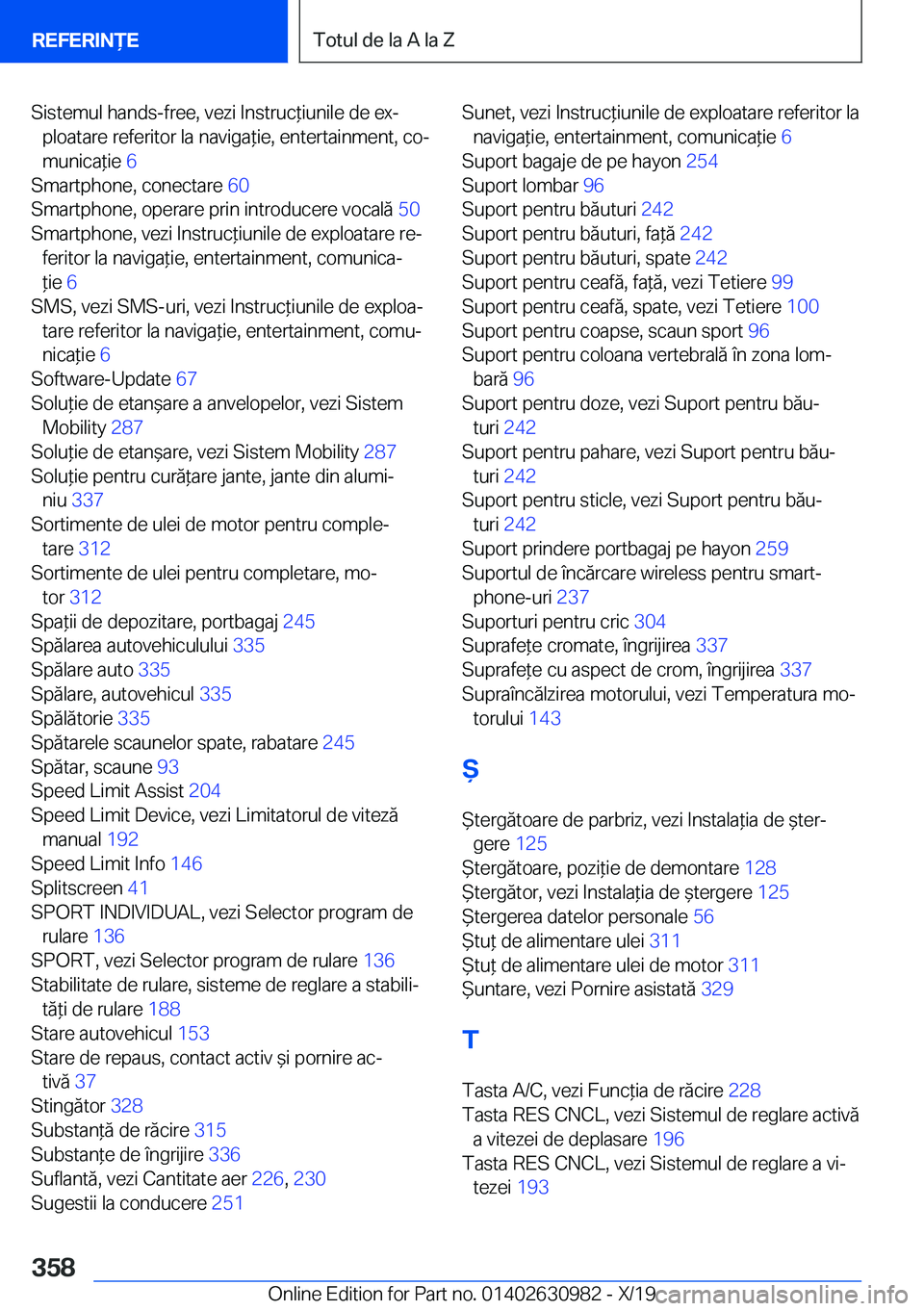 REFERINȚE

Totul de la A la Z

Sistemul hands-free, vezi Instrucțiunile de exploatare referitor la navigație, entertainment, comunicație 6
Smartphone, conectare 60
Smartphone, operare prin introducere vocală 50
Smartphone, vezi Instrucțiunile de exploatare referitor la navigație, entertainment, comunicație 6
SMS, vezi SMS-uri, vezi Instrucțiunile de exploatare referitor la navigație, entertainment, comunicație 6
Software-Update 67
Soluție de etanșare a anvelopelor, vezi Sistem Mobility 287
Soluție de etanșare, vezi Sistem Mobility 287
Soluție pentru curățare jante, jante din aluminiu 337
Sortimente de ulei de motor pentru completare 312
Sortimente de ulei pentru completare, motor 312
Spații de depozitare, portbagaj 245
Spălarea autovehiculului 335
Spălare auto 335
Spălare, autovehicul 335
Spălătorie 335
Spătarele scaunelor spate, rabatare 245
Spătar, scaune 93
Speed Limit Assist 204
Speed Limit Device, vezi Limitatorul de viteză manual 192
Speed Limit Info 146
Splitscreen 41
SPORT INDIVIDUAL, vezi Selector program de rulare 136
SPORT, vezi Selector program de rulare 136
Stabilitate de rulare, sisteme de reglare a stabilității de rulare 188
Stare autovehicul 153
Stare de repaus, contact activ și pornire activă 37
Stingător 328
Substanță de răcire 315
Substanțe de îngrijire 336
Suflantă, vezi Cantitate aer 226, 230
Sugestii la conducere 251

Sunet, vezi Instrucțiunile de exploatare referitor la navigație, entertainment, comunicație 6
Suport bagaje de pe hayon 254
Suport lombar 96
Suport pentru băuturi 242
Suport pentru băuturi, față 242
Suport pentru băuturi, spate 242
Suport pentru ceafă, față, vezi Tetiere 99
Suport pentru ceafă, spate, vezi Tetiere 100
Suport pentru coapse, scaun sport 96
Suport pentru coloana vertebrală în zona lombară 96
Suport pentru doze, vezi Suport pentru băuturi 242
Suport pentru pahare, vezi Suport pentru băuturi 242
Suport pentru sticle, vezi Suport pentru băuturi 242
Suport prindere portbagaj pe hayon 259
Suportul de încărcare wireless pentru smartphone-uri 237
Suporturi pentru cric 304
Suprafețe cromate, îngrijirea 337
Suprafețe cu aspect de crom, îngrijirea 337
Supraîncălzirea motorului, vezi Temperatura motorului 143

Ș

Ștergătoare de parbriz, vezi Instalația de ștergere 125
Ștergătoare, poziție de demontare 128
Ștergător, vezi Instalația de ștergere 125
Ștergerea datelor personale 56
Ștuț de alimentare ulei 311
Ștuț de alimentare ulei de motor 311
Șuntare, vezi Pornire asistată 329

T

Tasta A/C, vezi Funcția de răcire 228
Tasta RES CNCL, vezi Sistemul de reglare activă a vitezei de deplasare 196
Tasta RES CNCL, vezi Sistemul de reglare a vitezei 193

358

Online Edition for Part no. 01402630982 - X/19

carmanualsonline.info